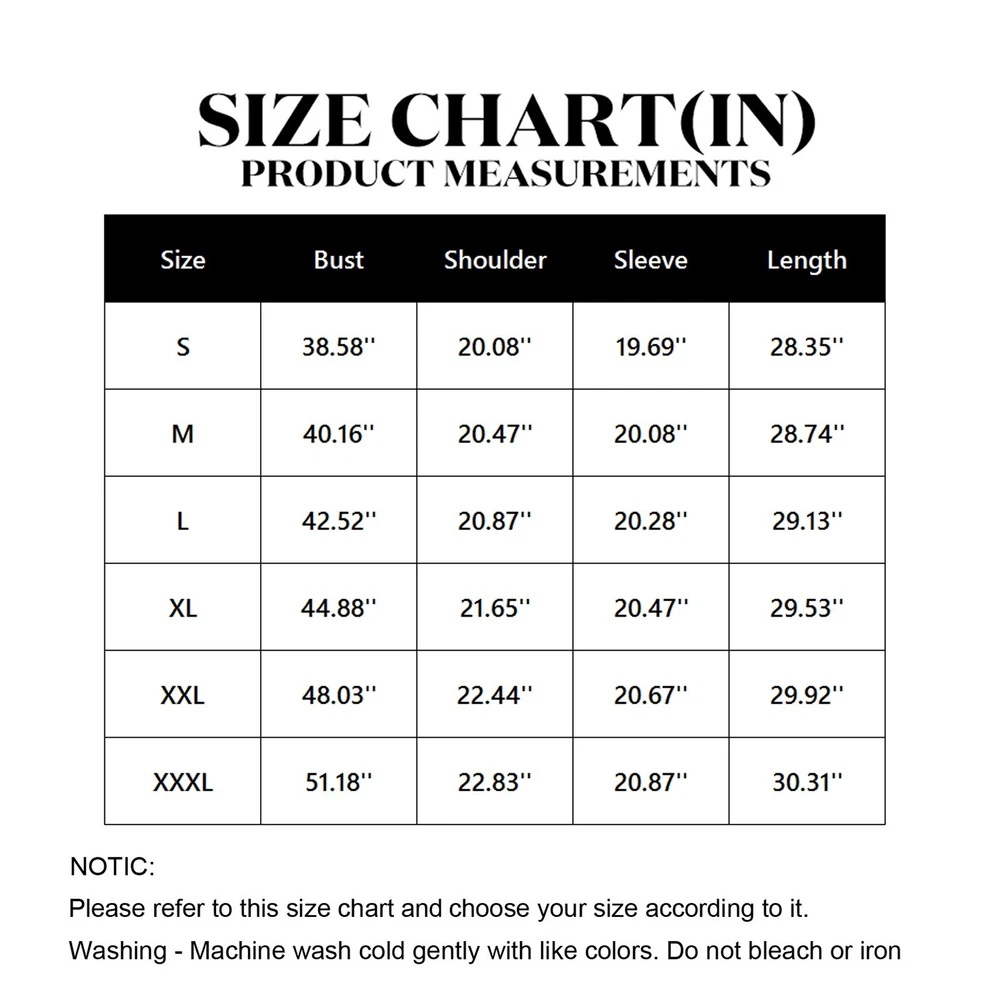 SIZE CHART(IN)
PRODUCT MEASUREMENTS

| Size | Bust | Shoulder | Sleeve | Length |
|---|---|---|---|---|
| S | 38.58'' | 20.08'' | 19.69'' | 28.35'' |
| M | 40.16'' | 20.47'' | 20.08'' | 28.74'' |
| L | 42.52'' | 20.87'' | 20.28'' | 29.13'' |
| XL | 44.88'' | 21.65'' | 20.47'' | 29.53'' |
| XXL | 48.03'' | 22.44'' | 20.67'' | 29.92'' |
| XXXL | 51.18'' | 22.83'' | 20.87'' | 30.31'' |

NOTIC:
Please refer to this size chart and choose your size according to it.
Washing - Machine wash cold gently with like colors. Do not bleach or iron